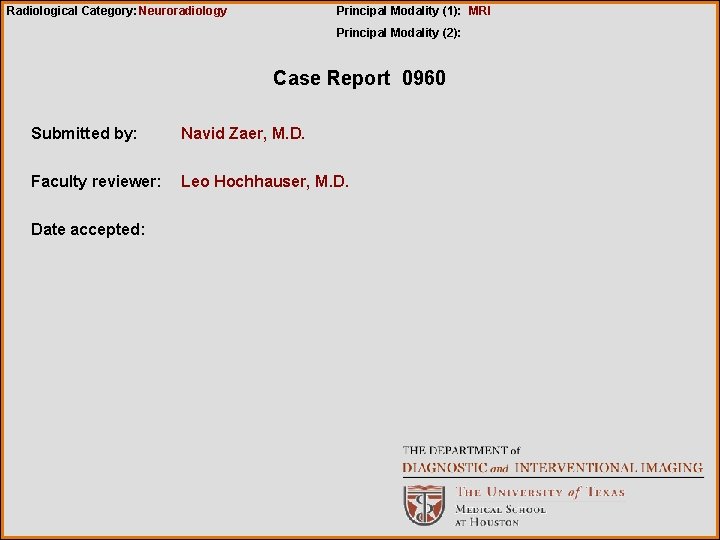 Radiological Category: Neuroradiology

Principal Modality (1): MRI

Principal Modality (2):

Case Report 0960

Submitted by: Navid Zaer, M.D.

Faculty reviewer: Leo Hochhauser, M.D.

Date accepted:

THE DEPARTMENT of
DIAGNOSTIC and INTERVENTIONAL IMAGING

THE UNIVERSITY of TEXAS
MEDICAL SCHOOL
AT HOUSTON